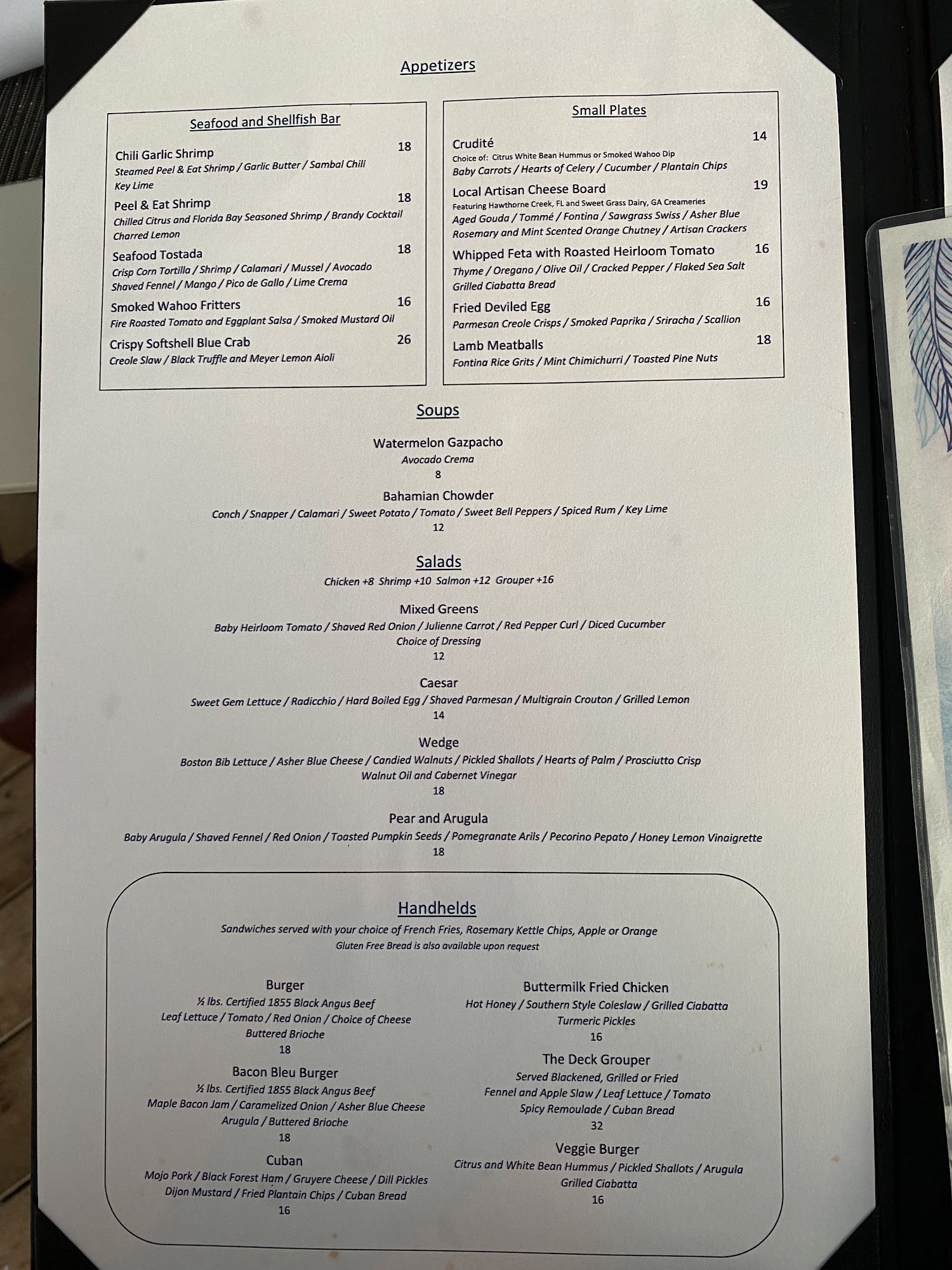 Appetizers

Seafood and Shellfish Bar

Chili Garlic Shrimp 18
Steamed Peel & Eat Shrimp / Garlic Butter / Sambal Chili
Key Lime

Peel & Eat Shrimp 18
Chilled Citrus and Florida Bay Seasoned Shrimp / Brandy Cocktail
Charred Lemon

Seafood Tostada 18
Crisp Corn Tortilla / Shrimp / Calamari / Mussel / Avocado
Shaved Fennel / Mango / Pico de Gallo / Lime Crema

Smoked Wahoo Fritters 16
Fire Roasted Tomato and Eggplant Salsa / Smoked Mustard Oil

Crispy Softshell Blue Crab 26
Creole Slaw / Black Truffle and Meyer Lemon Aioli

Small Plates

Crudité 14
Choice of: Citrus White Bean Hummus or Smoked Wahoo Dip
Baby Carrots / Hearts of Celery / Cucumber / Plantain Chips

Local Artisan Cheese Board 19
Featuring Hawthorne Creek, FL and Sweet Grass Dairy, GA Creameries
Aged Gouda / Tommé / Fontina / Sawgrass Swiss / Asher Blue
Rosemary and Mint Scented Orange Chutney / Artisan Crackers

Whipped Feta with Roasted Heirloom Tomato 16
Thyme / Oregano / Olive Oil / Cracked Pepper / Flaked Sea Salt
Grilled Ciabatta Bread

Fried Deviled Egg 16
Parmesan Creole Crisps / Smoked Paprika / Sriracha / Scallion

Lamb Meatballs 18
Fontina Rice Grits / Mint Chimichurri / Toasted Pine Nuts

Soups

Watermelon Gazpacho
Avocado Crema
8

Bahamian Chowder
Conch / Snapper / Calamari / Sweet Potato / Tomato / Sweet Bell Peppers / Spiced Rum / Key Lime
12

Salads
Chicken +8 Shrimp +10 Salmon +12 Grouper +16

Mixed Greens
Baby Heirloom Tomato / Shaved Red Onion / Julienne Carrot / Red Pepper Curl / Diced Cucumber
Choice of Dressing
12

Caesar
Sweet Gem Lettuce / Radicchio / Hard Boiled Egg / Shaved Parmesan / Multigrain Crouton / Grilled Lemon
14

Wedge
Boston Bib Lettuce / Asher Blue Cheese / Candied Walnuts / Pickled Shallots / Hearts of Palm / Prosciutto Crisp
Walnut Oil and Cabernet Vinegar
18

Pear and Arugula
Baby Arugula / Shaved Fennel / Red Onion / Toasted Pumpkin Seeds / Pomegranate Arils / Pecorino Pepato / Honey Lemon Vinaigrette
18

Handhelds
Sandwiches served with your choice of French Fries, Rosemary Kettle Chips, Apple or Orange
Gluten Free Bread is also available upon request

Burger
½ lbs. Certified 1855 Black Angus Beef
Leaf Lettuce / Tomato / Red Onion / Choice of Cheese
Buttered Brioche
18

Bacon Bleu Burger
½ lbs. Certified 1855 Black Angus Beef
Maple Bacon Jam / Caramelized Onion / Asher Blue Cheese
Arugula / Buttered Brioche
18

Cuban
Mojo Pork / Black Forest Ham / Gruyere Cheese / Dill Pickles
Dijon Mustard / Fried Plantain Chips / Cuban Bread
16

Buttermilk Fried Chicken
Hot Honey / Southern Style Coleslaw / Grilled Ciabatta
Turmeric Pickles
16

The Deck Grouper
Served Blackened, Grilled or Fried
Fennel and Apple Slaw / Leaf Lettuce / Tomato
Spicy Remoulade / Cuban Bread
32

Veggie Burger
Citrus and White Bean Hummus / Pickled Shallots / Arugula
Grilled Ciabatta
16